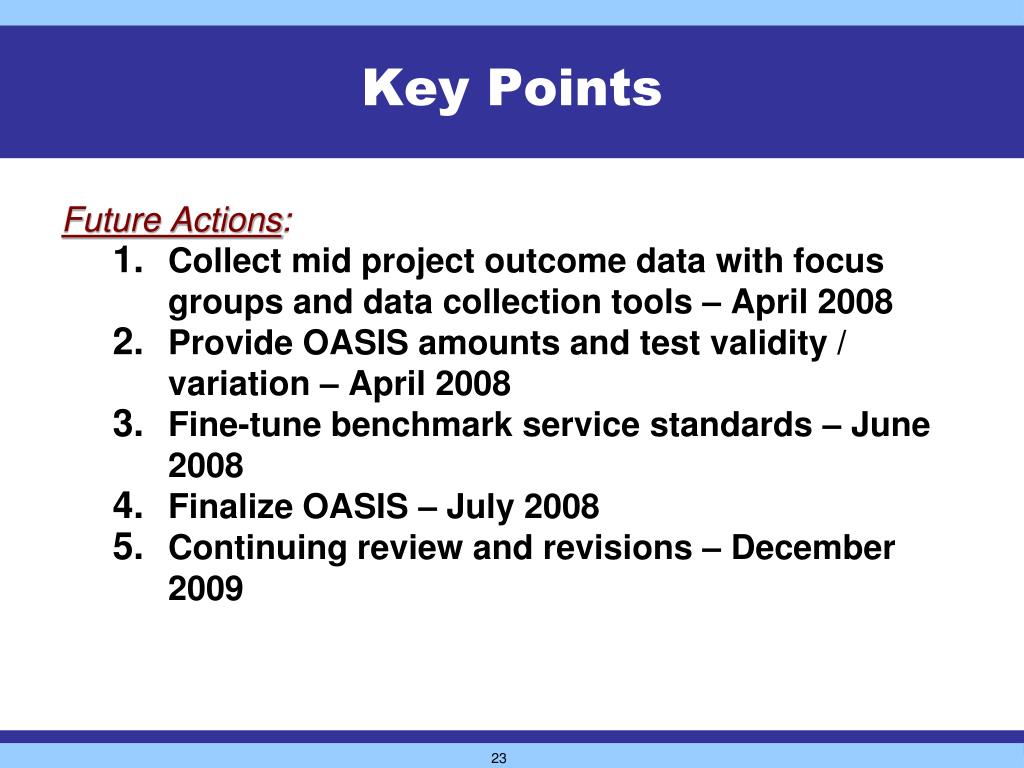 Key Points

Future Actions:

1. Collect mid project outcome data with focus groups and data collection tools – April 2008
2. Provide OASIS amounts and test validity / variation – April 2008
3. Fine-tune benchmark service standards – June 2008
4. Finalize OASIS – July 2008
5. Continuing review and revisions – December 2009

23